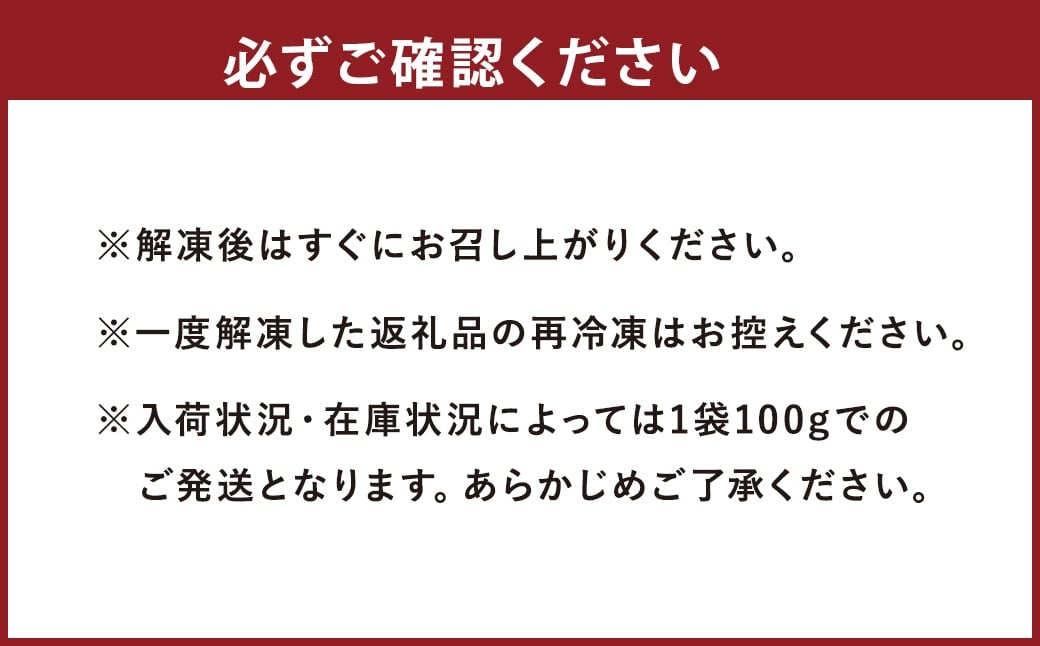 必ずご確認ください

※解凍後はすぐにお召し上がりください。

※一度解凍した返礼品の再冷凍はお控えください。

※入荷状況・在庫状況によっては1袋100gでのご発送となります。あらかじめご了承ください。